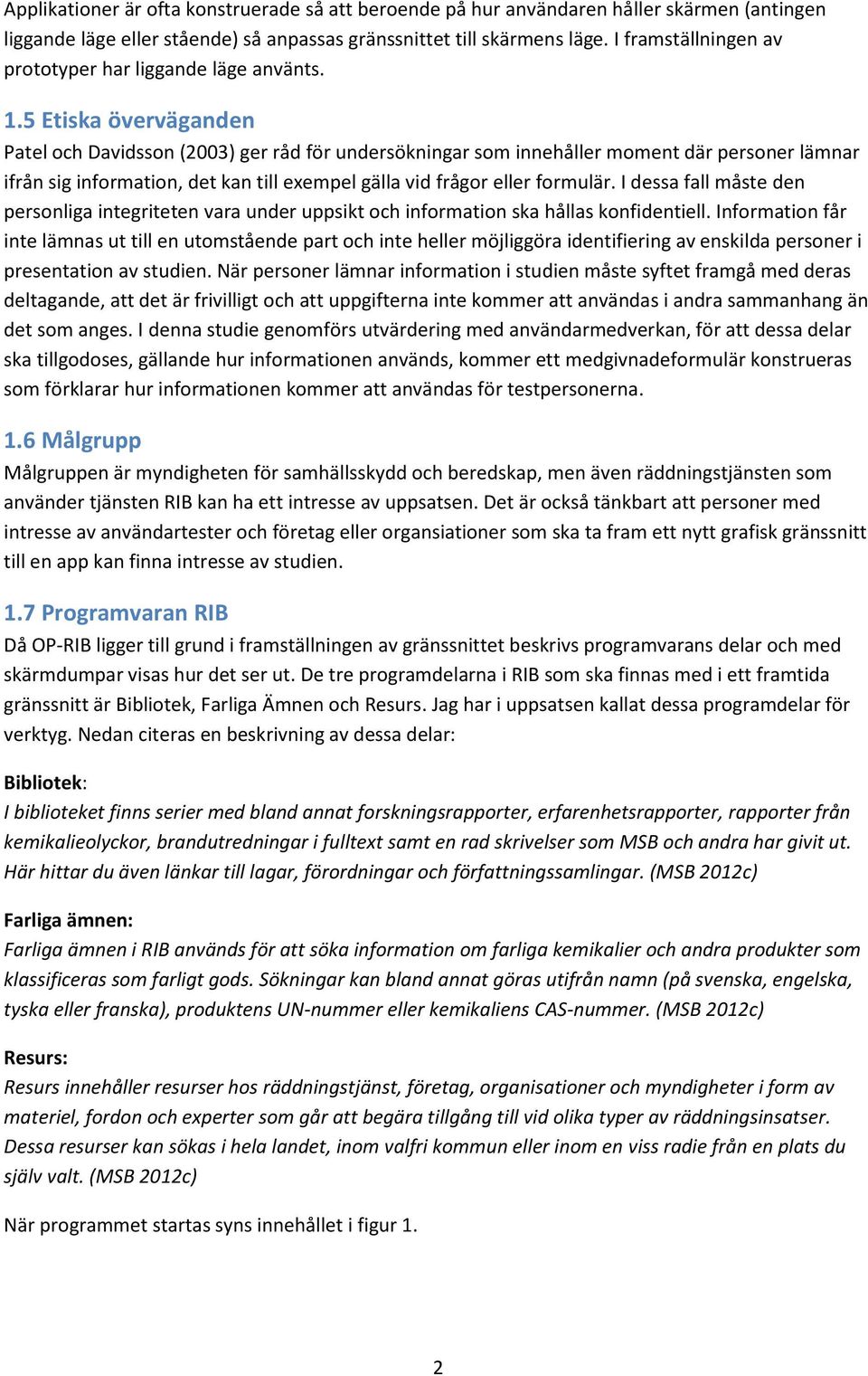 Applikationer är ofta konstruerade så att beroende på hur användaren håller skärmen (antingen liggande läge eller stående) så anpassas gränssnittet till skärmens läge. I framställningen av prototyper har liggande läge använts.

1.5 Etiska överväganden

Patel och Davidsson (2003) ger råd för undersökningar som innehåller moment där personer lämnar ifrån sig information, det kan till exempel gälla vid frågor eller formulär. I dessa fall måste den personliga integriteten vara under uppsikt och information ska hållas konfidentiell. Information får inte lämnas ut till en utomstående part och inte heller möjliggöra identifiering av enskilda personer i presentation av studien. När personer lämnar information i studien måste syftet framgå med deras deltagande, att det är frivilligt och att uppgifterna inte kommer att användas i andra sammanhang än det som anges. I denna studie genomförs utvärdering med användarmedverkan, för att dessa delar ska tillgodoses, gällande hur informationen används, kommer ett medgivnadeformulär konstrueras som förklarar hur informationen kommer att användas för testpersonerna.

1.6 Målgrupp

Målgruppen är myndigheten för samhällsskydd och beredskap, men även räddningstjänsten som använder tjänsten RIB kan ha ett intresse av uppsatsen. Det är också tänkbart att personer med intresse av användartester och företag eller organsiationer som ska ta fram ett nytt grafisk gränssnitt till en app kan finna intresse av studien.

1.7 Programvaran RIB

Då OP-RIB ligger till grund i framställningen av gränssnittet beskrivs programvarans delar och med skärmdumpar visas hur det ser ut. De tre programdelarna i RIB som ska finnas med i ett framtida gränssnitt är Bibliotek, Farliga Ämnen och Resurs. Jag har i uppsatsen kallat dessa programdelar för verktyg. Nedan citeras en beskrivning av dessa delar:

Bibliotek:

I biblioteket finns serier med bland annat forskningsrapporter, erfarenhetsrapporter, rapporter från kemikalieolyckor, brandutredningar i fulltext samt en rad skrivelser som MSB och andra har givit ut. Här hittar du även länkar till lagar, förordningar och författningssamlingar. (MSB 2012c)

Farliga ämnen:

Farliga ämnen i RIB används för att söka information om farliga kemikalier och andra produkter som klassificeras som farligt gods. Sökningar kan bland annat göras utifrån namn (på svenska, engelska, tyska eller franska), produktens UN-nummer eller kemikaliens CAS-nummer. (MSB 2012c)

Resurs:

Resurs innehåller resurser hos räddningstjänst, företag, organisationer och myndigheter i form av materiel, fordon och experter som går att begära tillgång till vid olika typer av räddningsinsatser. Dessa resurser kan sökas i hela landet, inom valfri kommun eller inom en viss radie från en plats du själv valt. (MSB 2012c)

När programmet startas syns innehållet i figur 1.

2